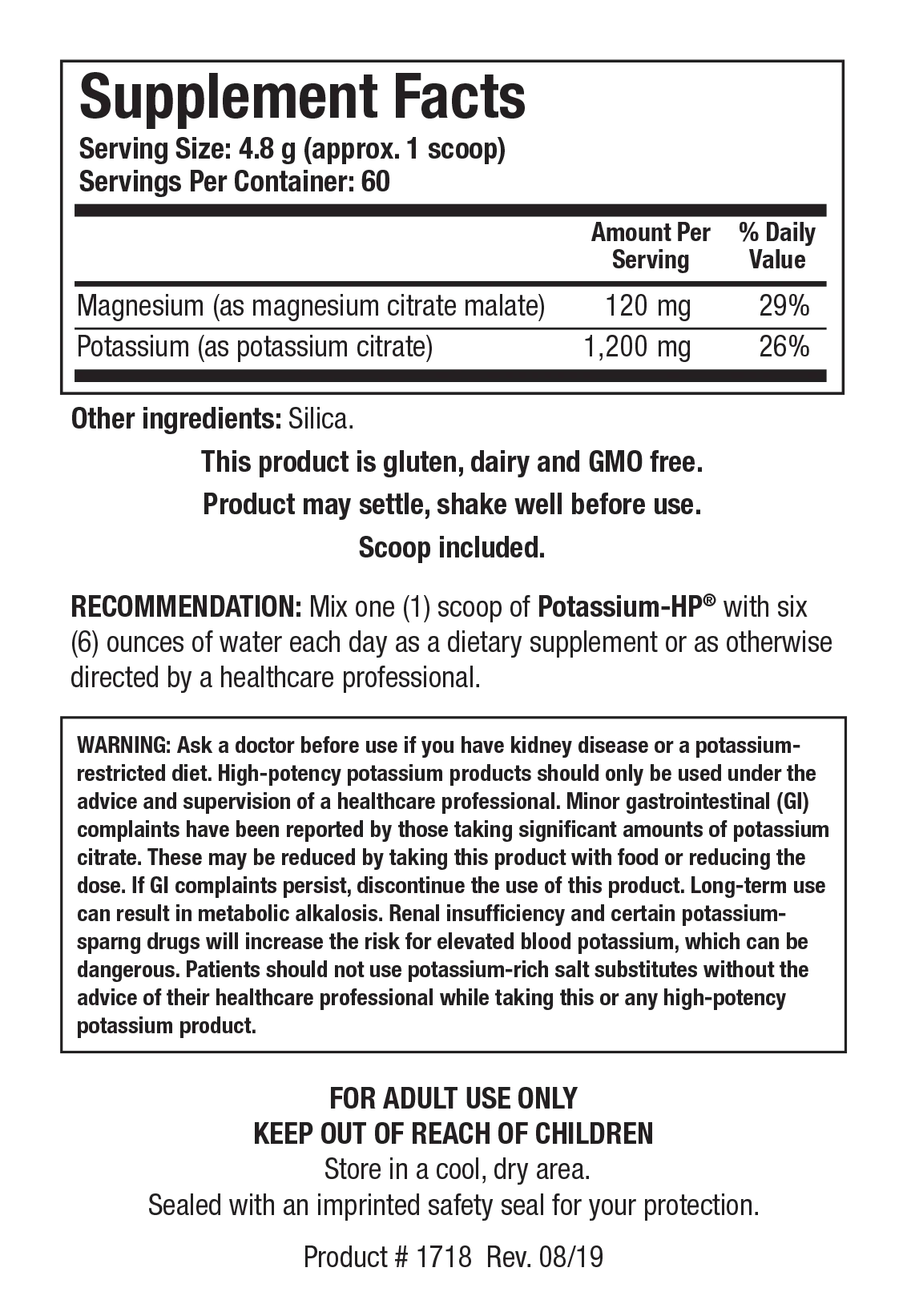 Supplement Facts
Serving Size: 4.8 g (approx. 1 scoop)
Servings Per Container: 60

| | Amount Per Serving | % Daily Value |
|---|---|---|
| Magnesium (as magnesium citrate malate) | 120 mg | 29% |
| Potassium (as potassium citrate) | 1,200 mg | 26% |

Other ingredients: Silica.

This product is gluten, dairy and GMO free.

Product may settle, shake well before use.

Scoop included.

RECOMMENDATION: Mix one (1) scoop of Potassium-HP® with six (6) ounces of water each day as a dietary supplement or as otherwise directed by a healthcare professional.

WARNING: Ask a doctor before use if you have kidney disease or a potassium-restricted diet. High-potency potassium products should only be used under the advice and supervision of a healthcare professional. Minor gastrointestinal (GI) complaints have been reported by those taking significant amounts of potassium citrate. These may be reduced by taking this product with food or reducing the dose. If GI complaints persist, discontinue the use of this product. Long-term use can result in metabolic alkalosis. Renal insufficiency and certain potassium-sparng drugs will increase the risk for elevated blood potassium, which can be dangerous. Patients should not use potassium-rich salt substitutes without the advice of their healthcare professional while taking this or any high-potency potassium product.

FOR ADULT USE ONLY
KEEP OUT OF REACH OF CHILDREN
Store in a cool, dry area.
Sealed with an imprinted safety seal for your protection.

Product # 1718 Rev. 08/19